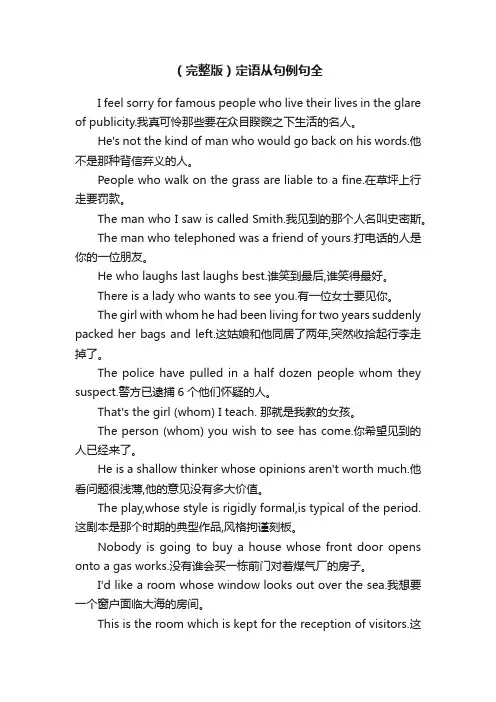 （完整版）定语从句例句全

I feel sorry for famous people who live their lives in the glare of publicity.我真可怜那些要在众目睽睽之下生活的名人。

He's not the kind of man who would go back on his words.他不是那种背信弃义的人。

People who walk on the grass are liable to a fine.在草坪上行走要罚款。

The man who I saw is called Smith.我见到的那个人名叫史密斯。

The man who telephoned was a friend of yours.打电话的人是你的一位朋友。

He who laughs last laughs best.谁笑到最后,谁笑得最好。

There is a lady who wants to see you.有一位女士要见你。

The girl with whom he had been living for two years suddenly packed her bags and left.这姑娘和他同居了两年,突然收拾起行李走掉了。

The police have pulled in a half dozen people whom they suspect.警方已逮捕 6 个他们怀疑的人。

That's the girl (whom) I teach. 那就是我教的女孩。

The person (whom) you wish to see has come.你希望见到的人已经来了。

He is a shallow thinker whose opinions aren't worth much.他看问题很浅薄,他的意见没有多大价值。

The play,whose style is rigidly formal,is typical of the period.这剧本是那个时期的典型作品,风格拘谨刻板。

Nobody is going to buy a house whose front door opens onto a gas works.没有谁会买一栋前门对着煤气厂的房子。

I'd like a room whose window looks out over the sea.我想要一个窗户面临大海的房间。

This is the room which is kept for the reception of visitors.这